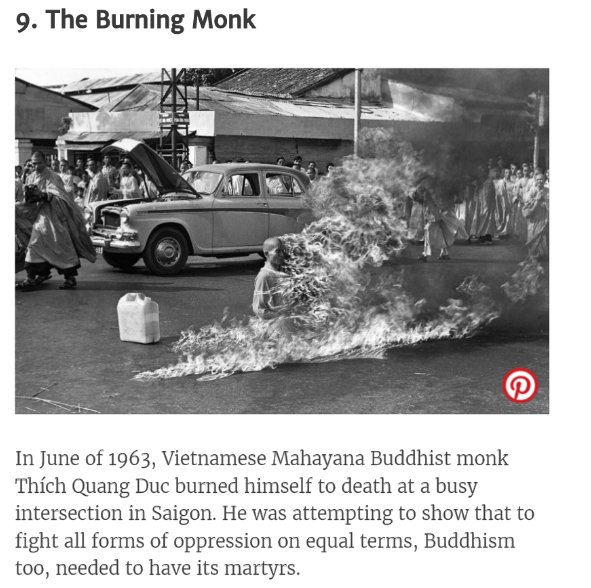 9. The Burning Monk

In June of 1963, Vietnamese Mahayana Buddhist monk Thích Quang Duc burned himself to death at a busy intersection in Saigon. He was attempting to show that to fight all forms of oppression on equal terms, Buddhism too, needed to have its martyrs.